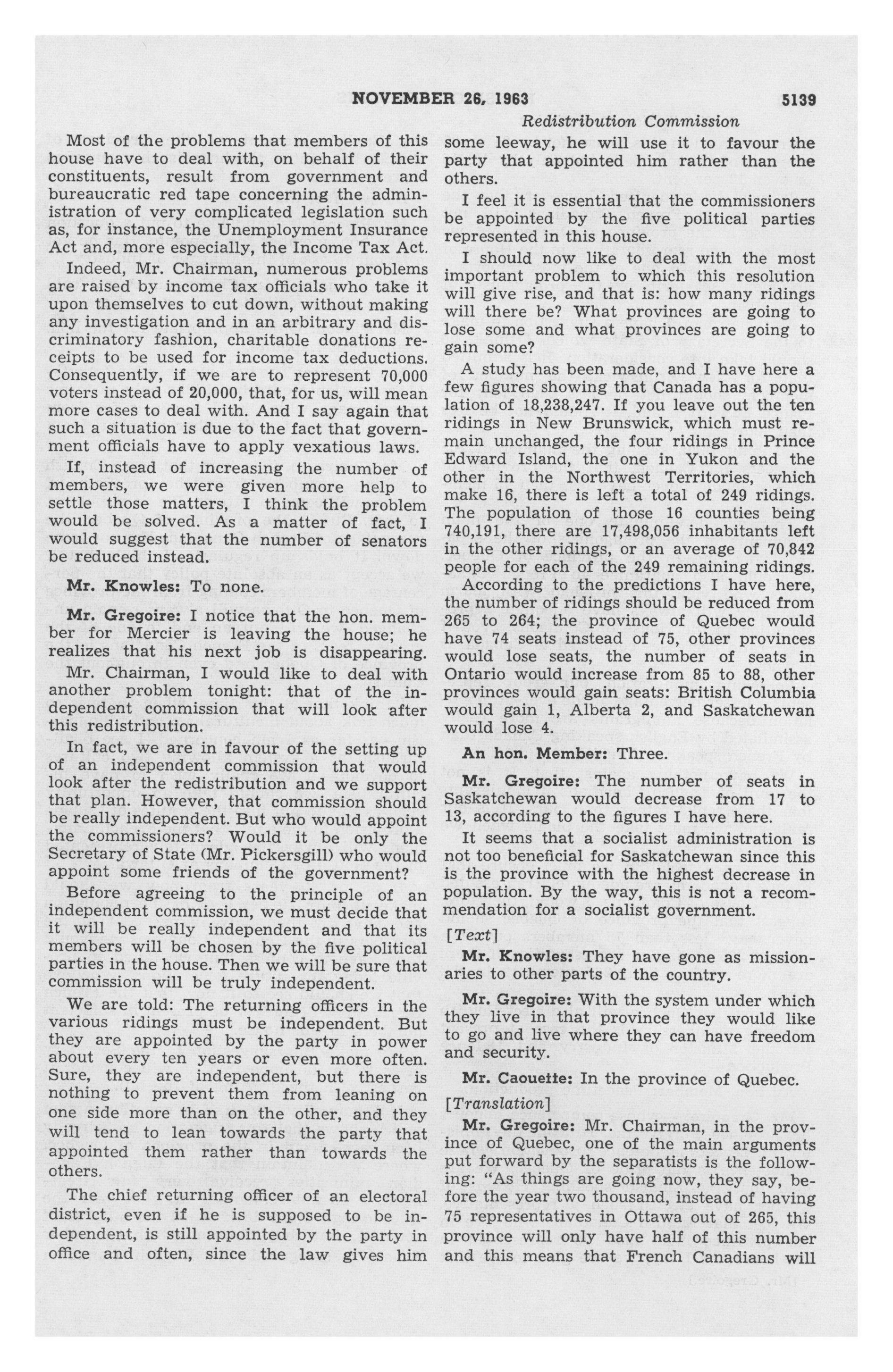 NOVEMBER 26, 1963 5139

Redistribution Commission

Most of the problems that members of this house have to deal with, on behalf of their constituents, result from government and bureaucratic red tape concerning the administration of very complicated legislation such as, for instance, the Unemployment Insurance Act and, more especially, the Income Tax Act.

Indeed, Mr. Chairman, numerous problems are raised by income tax officials who take it upon themselves to cut down, without making any investigation and in an arbitrary and discriminatory fashion, charitable donations receipts to be used for income tax deductions. Consequently, if we are to represent 70,000 voters instead of 20,000, that, for us, will mean more cases to deal with. And I say again that such a situation is due to the fact that government officials have to apply vexatious laws.

If, instead of increasing the number of members, we were given more help to settle those matters, I think the problem would be solved. As a matter of fact, I would suggest that the number of senators be reduced instead.

Mr. Knowles: To none.

Mr. Gregoire: I notice that the hon. member for Mercier is leaving the house; he realizes that his next job is disappearing.

Mr. Chairman, I would like to deal with another problem tonight: that of the independent commission that will look after this redistribution.

In fact, we are in favour of the setting up of an independent commission that would look after the redistribution and we support that plan. However, that commission should be really independent. But who would appoint the commissioners? Would it be only the Secretary of State (Mr. Pickersgill) who would appoint some friends of the government?

Before agreeing to the principle of an independent commission, we must decide that it will be really independent and that its members will be chosen by the five political parties in the house. Then we will be sure that commission will be truly independent.

We are told: The returning officers in the various ridings must be independent. But they are appointed by the party in power about every ten years or even more often. Sure, they are independent, but there is nothing to prevent them from leaning on one side more than on the other, and they will tend to lean towards the party that appointed them rather than towards the others.

The chief returning officer of an electoral district, even if he is supposed to be independent, is still appointed by the party in office and often, since the law gives him some leeway, he will use it to favour the party that appointed him rather than the others.

I feel it is essential that the commissioners be appointed by the five political parties represented in this house.

I should now like to deal with the most important problem to which this resolution will give rise, and that is: how many ridings will there be? What provinces are going to lose some and what provinces are going to gain some?

A study has been made, and I have here a few figures showing that Canada has a population of 18,238,247. If you leave out the ten ridings in New Brunswick, which must remain unchanged, the four ridings in Prince Edward Island, the one in Yukon and the other in the Northwest Territories, which make 16, there is left a total of 249 ridings. The population of those 16 counties being 740,191, there are 17,498,056 inhabitants left in the other ridings, or an average of 70,842 people for each of the 249 remaining ridings.

According to the predictions I have here, the number of ridings should be reduced from 265 to 264; the province of Quebec would have 74 seats instead of 75, other provinces would lose seats, the number of seats in Ontario would increase from 85 to 88, other provinces would gain seats: British Columbia would gain 1, Alberta 2, and Saskatchewan would lose 4.

An hon. Member: Three.

Mr. Gregoire: The number of seats in Saskatchewan would decrease from 17 to 13, according to the figures I have here.

It seems that a socialist administration is not too beneficial for Saskatchewan since this is the province with the highest decrease in population. By the way, this is not a recommendation for a socialist government.

[Text]

Mr. Knowles: They have gone as missionaries to other parts of the country.

Mr. Gregoire: With the system under which they live in that province they would like to go and live where they can have freedom and security.

Mr. Caouette: In the province of Quebec.

[Translation]

Mr. Gregoire: Mr. Chairman, in the province of Quebec, one of the main arguments put forward by the separatists is the following: "As things are going now, they say, before the year two thousand, instead of having 75 representatives in Ottawa out of 265, this province will only have half of this number and this means that French Canadians will